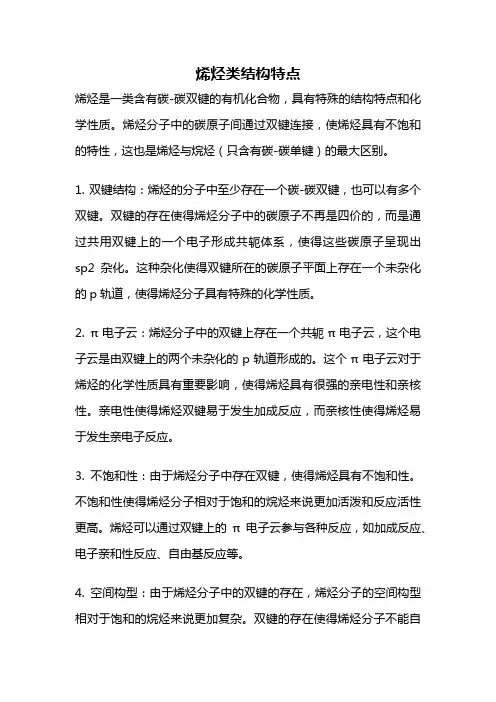 烯烃类结构特点

烯烃是一类含有碳-碳双键的有机化合物，具有特殊的结构特点和化学性质。烯烃分子中的碳原子间通过双键连接，使烯烃具有不饱和的特性，这也是烯烃与烷烃（只含有碳-碳单键）的最大区别。

1. 双键结构：烯烃的分子中至少存在一个碳-碳双键，也可以有多个双键。双键的存在使得烯烃分子中的碳原子不再是四价的，而是通过共用双键上的一个电子形成共轭体系，使得这些碳原子呈现出 sp2 杂化。这种杂化使得双键所在的碳原子平面上存在一个未杂化的 p 轨道，使得烯烃分子具有特殊的化学性质。

2. π 电子云：烯烃分子中的双键上存在一个共轭 π 电子云，这个电子云是由双键上的两个未杂化的 p 轨道形成的。这个 π 电子云对于烯烃的化学性质具有重要影响，使得烯烃具有很强的亲电性和亲核性。亲电性使得烯烃双键易于发生加成反应，而亲核性使得烯烃易于发生亲电子反应。

3. 不饱和性：由于烯烃分子中存在双键，使得烯烃具有不饱和性。不饱和性使得烯烃分子相对于饱和的烷烃来说更加活泼和反应活性更高。烯烃可以通过双键上的 π 电子云参与各种反应，如加成反应、电子亲和性反应、自由基反应等。

4. 空间构型：由于烯烃分子中的双键的存在，烯烃分子的空间构型相对于饱和的烷烃来说更加复杂。双键的存在使得烯烃分子不能自